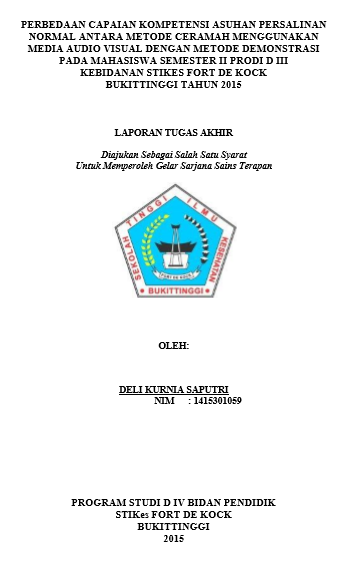 PERBEDAAN CAPAIAN KOMPETENSI ASUHAN PERSALINAN NORMAL ANTARA METODE CERAMAH MENGGUNAKAN MEDIA AUDIO VISUAL DENGAN METODE DEMONSTRASI PADA MAHASISWA SEMESTER II PRODI D III KEBIDANAN STIKES FORT DE KOCK BUKITTINGGI TAHUN 2015

LAPORAN TUGAS AKHIR

Diajukan Sebagai Salah Satu Syarat
Untuk Memperoleh Gelar Sarjana Sains Terapan

SEKOLAH TINGGI ILMU KESEHATAN
FORT DE KOCK
BUKITTINGGI

OLEH:

DELI KURNIA SAPUTRI
NIM : 1415301059

PROGRAM STUDI D IV BIDAN PENDIDIK
STIKes FORT DE KOCK
BUKITTINGGI
2015